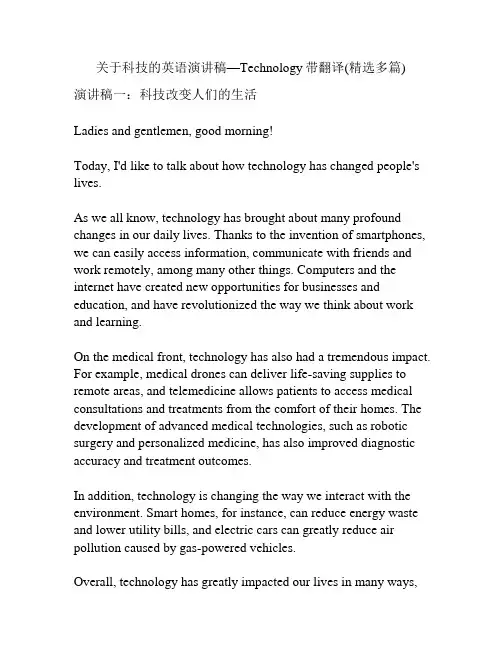 关于科技的英语演讲稿—Technology 带翻译(精选多篇)

演讲稿一：科技改变人们的生活

Ladies and gentlemen, good morning!

Today, I'd like to talk about how technology has changed people's lives.

As we all know, technology has brought about many profound changes in our daily lives. Thanks to the invention of smartphones, we can easily access information, communicate with friends and work remotely, among many other things. Computers and the internet have created new opportunities for businesses and education, and have revolutionized the way we think about work and learning.

On the medical front, technology has also had a tremendous impact. For example, medical drones can deliver life-saving supplies to remote areas, and telemedicine allows patients to access medical consultations and treatments from the comfort of their homes. The development of advanced medical technologies, such as robotic surgery and personalized medicine, has also improved diagnostic accuracy and treatment outcomes.

In addition, technology is changing the way we interact with the environment. Smart homes, for instance, can reduce energy waste and lower utility bills, and electric cars can greatly reduce air pollution caused by gas-powered vehicles.

Overall, technology has greatly impacted our lives in many ways,